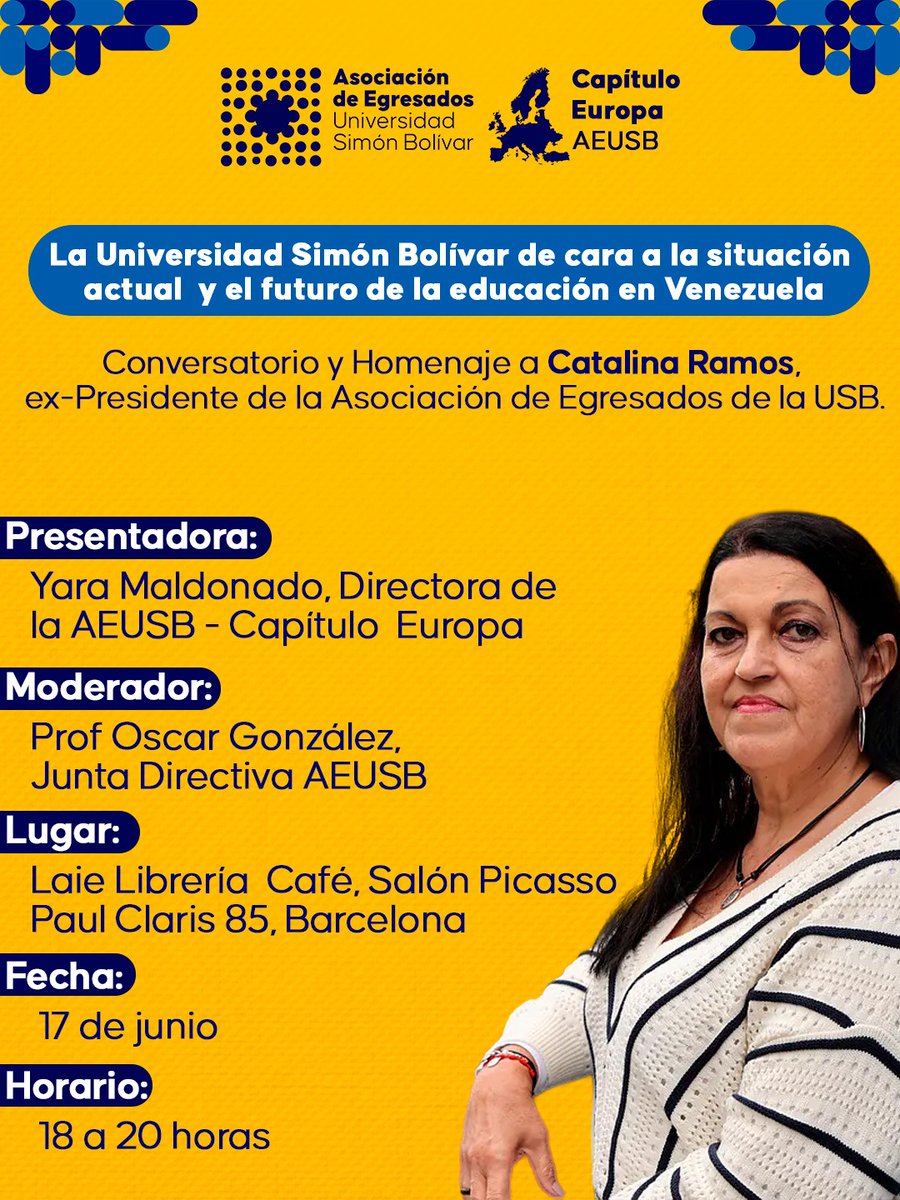 Asociación
de Egresados
Universidad
Simón Bolívar

Capítulo
Europa
AEUSB

La Universidad Simón Bolívar de cara a la situación actual y el futuro de la educación en Venezuela

Conversatorio y Homenaje a Catalina Ramos, ex-Presidente de la Asociación de Egresados de la USB.

Presentadora:
Yara Maldonado, Directora de la AEUSB - Capítulo Europa

Moderador:
Prof Oscar González, Junta Directiva AEUSB

Lugar:
Laie Librería Café, Salón Picasso
Paul Claris 85, Barcelona

Fecha:
17 de junio

Horario:
18 a 20 horas